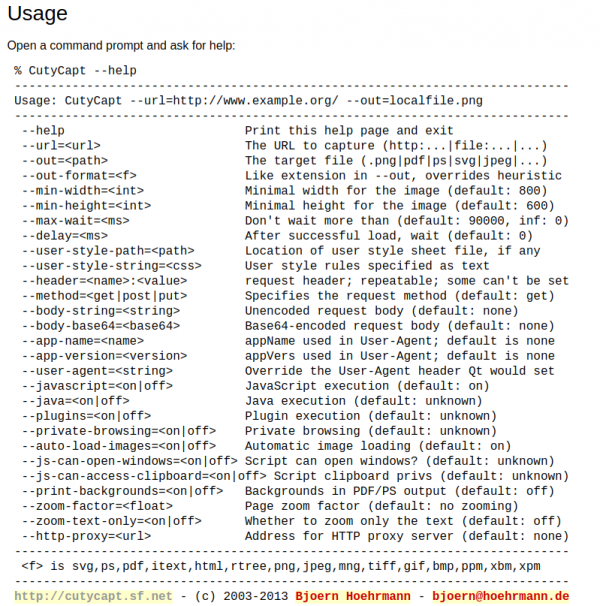 Usage

Open a command prompt and ask for help:

% CutyCapt --help
-----------------------------------------------------------------------------
Usage: CutyCapt --url=http://www.example.org/ --out=localfile.png
-----------------------------------------------------------------------------
 --help                         Print this help page and exit
 --url=<url>                    The URL to capture (http:...|file:...|...)
 --out=<path>                   The target file (.png|pdf|ps|svg|jpeg|...)
 --out-format=<f>               Like extension in --out, overrides heuristic
 --min-width=<int>              Minimal width for the image (default: 800)
 --min-height=<int>             Minimal height for the image (default: 600)
 --max-wait=<ms>                Don't wait more than (default: 90000, inf: 0)
 --delay=<ms>                   After successful load, wait (default: 0)
 --user-style-path=<path>       Location of user style sheet file, if any
 --user-style-string=<css>      User style rules specified as text
 --header=<name>:<value>        request header; repeatable; some can't be set
 --method=<get|post|put>        Specifies the request method (default: get)
 --body-string=<string>         Unencoded request body (default: none)
 --body-base64=<base64>         Base64-encoded request body (default: none)
 --app-name=<name>              appName used in User-Agent; default is none
 --app-version=<version>        appVers used in User-Agent; default is none
 --user-agent=<string>          Override the User-Agent header Qt would set
 --javascript=<on|off>          JavaScript execution (default: on)
 --java=<on|off>                Java execution (default: unknown)
 --plugins=<on|off>             Plugin execution (default: unknown)
 --private-browsing=<on|off>    Private browsing (default: unknown)
 --auto-load-images=<on|off>    Automatic image loading (default: on)
 --js-can-open-windows=<on|off> Script can open windows? (default: unknown)
 --js-can-access-clipboard=<on|off> Script clipboard privs (default: unknown)
 --print-backgrounds=<on|off>   Backgrounds in PDF/PS output (default: off)
 --zoom-factor=<float>          Page zoom factor (default: no zooming)
 --zoom-text-only=<on|off>      Whether to zoom only the text (default: off)
 --http-proxy=<url>             Address for HTTP proxy server (default: none)
-----------------------------------------------------------------------------
 <f> is svg,ps,pdf,itext,html,rtree,png,jpeg,mng,tiff,gif,bmp,ppm,xbm,xpm
-----------------------------------------------------------------------------
http://cutycapt.sf.net - (c) 2003-2013 Bjoern Hoehrmann - bjoern@hoehrmann.de